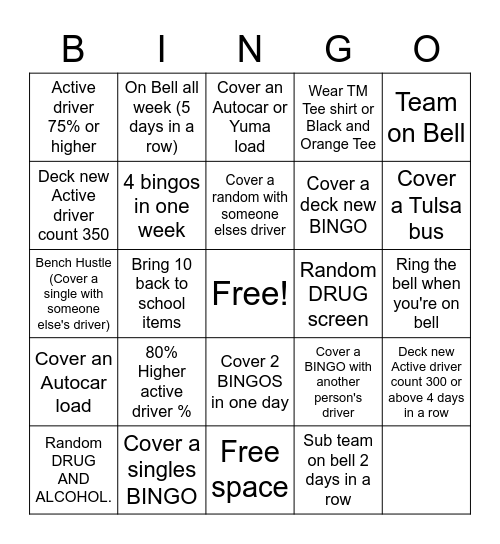 | B | I | N | G | O |
|---|---|---|---|---|
| Active driver 75% or higher | On Bell all week (5 days in a row) | Cover an Autocar or Yuma load | Wear TM Tee shirt or Black and Orange Tee | Team on Bell |
| Deck new Active driver count 350 | 4 bingos in one week | Cover a random with someone elses driver | Cover a deck new BINGO | Cover a Tulsa bus |
| Bench Hustle (Cover a single with someone else's driver) | Bring 10 back to school items | Free! | Random DRUG screen | Ring the bell when you're on bell |
| Cover an Autocar load | 80% Higher active driver % | Cover 2 BINGOS in one day | Cover a BINGO with another person's driver | Deck new Active driver count 300 or above 4 days in a row |
| Random DRUG AND ALCOHOL. | Cover a singles BINGO | Free space | Sub team on bell 2 days in a row | |